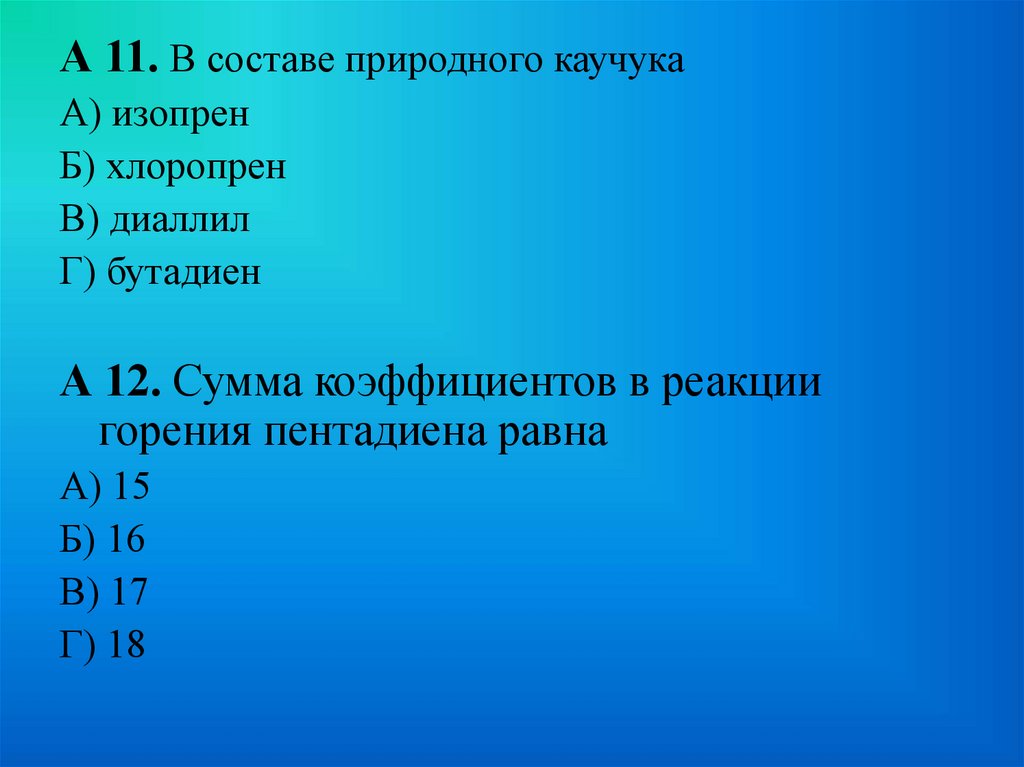 А 11. В составе природного каучука

А) изопрен

Б) хлоропрен

В) диаллил

Г) бутадиен

А 12. Сумма коэффициентов в реакции горения пентадиена равна

А) 15

Б) 16

В) 17

Г) 18